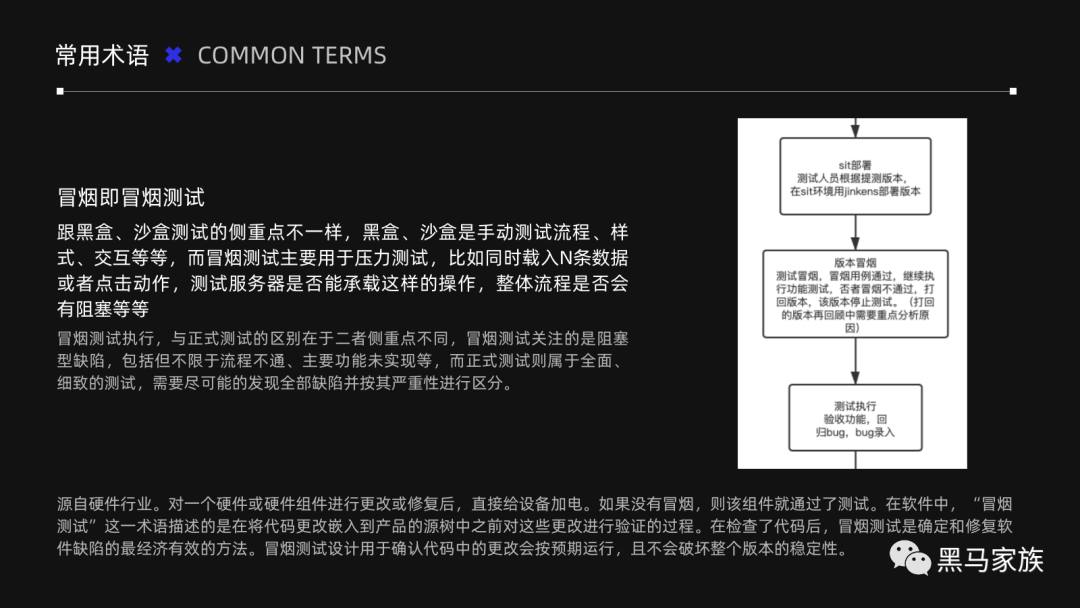 常用术语 ✖ COMMON TERMS

冒烟即冒烟测试

跟黑盒、沙盒测试的侧重点不一样，黑盒、沙盒是手动测试流程、样式、交互等等，而冒烟测试主要用于压力测试，比如同时载入N条数据或者点击动作，测试服务器是否能承载这样的操作，整体流程是否会有阻塞等等

冒烟测试执行，与正式测试的区别在于二者侧重点不同，冒烟测试关注的是阻塞型缺陷，包括但不限于流程不通、主要功能未实现等，而正式测试则属于全面、细致的测试，需要尽可能的发现全部缺陷并按其严重性进行区分。

sit部署
测试人员根据提测版本，在sit环境用jinkens部署版本

版本冒烟
测试冒烟，冒烟用例通过，继续执行功能测试，否者冒烟不通过，打回版本，该版本停止测试。（打回的版本再回顾中需要重点分析原因）

测试执行
验收功能，回归bug，bug录入

源自硬件行业。对一个硬件或硬件组件进行更改或修复后，直接给设备加电。如果没有冒烟，则该组件就通过了测试。在软件中，“冒烟测试”这一术语描述的是在将代码更改嵌入到产品的源树中之前对这些更改进行验证的过程。在检查了代码后，冒烟测试是确定和修复软件缺陷的最经济有效的方法。冒烟测试设计用于确认代码中的更改会按预期运行，且不会破坏整个版本的稳定性。

黑马家族